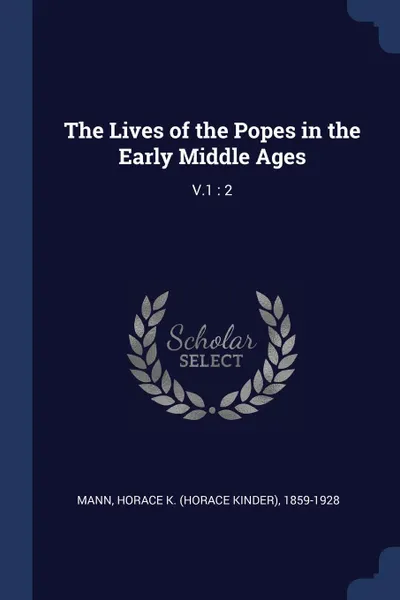 The Lives of the Popes in the Early Middle Ages

V.1 : 2

Scholar
SELECT

MANN, HORACE K. (HORACE KINDER), 1859-1928